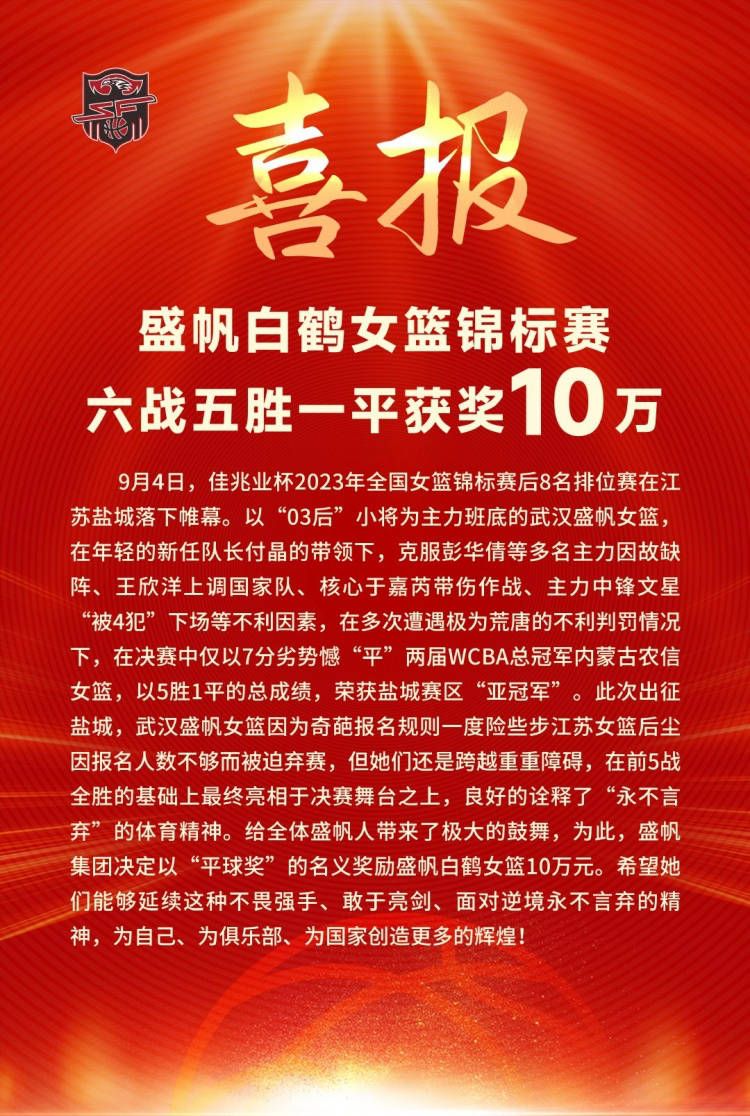 喜报

盛帆白鹤女篮锦标赛
六战五胜一平获奖10万

9月4日，佳兆业杯2023年全国女篮锦标赛后8名排位赛在江苏盐城落下帷幕。以“03后”小将为主力班底的武汉盛帆女篮，在年轻的新任队长付晶的带领下，克服彭华倩等多名主力因故缺阵、王欣洋上调国家队、核心于嘉芮带伤作战、主力中锋文星“被4犯”下场等不利因素，在多次遭遇极为荒唐的不利判罚情况下，在决赛中仅以7分劣势憾“平”两届WCBA总冠军内蒙古农信女篮，以5胜1平的总成绩，荣获盐城赛区“亚冠军”。此次出征盐城，武汉盛帆女篮因为奇葩报名规则一度险些步江苏女篮后尘因报名人数不够而被迫弃赛，但她们还是跨越重重障碍，在前5战全胜的基础上最终亮相于决赛舞台之上，良好的诠释了“永不言弃”的体育精神。给全体盛帆人带来了极大的鼓舞，为此，盛帆集团决定以“平球奖”的名义奖励盛帆白鹤女篮10万元。希望她们能够延续这种不畏强手、敢于亮剑、面对逆境永不言弃的精神，为自己、为俱乐部、为国家创造更多的辉煌！